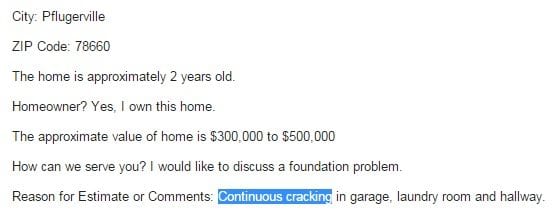 City: Pflugerville

ZIP Code: 78660

The home is approximately 2 years old.

Homeowner? Yes, I own this home.

The approximate value of home is \$300,000 to \$500,000

How can we serve you? I would like to discuss a foundation problem.

Reason for Estimate or Comments: Continuous cracking in garage, laundry room and hallway.